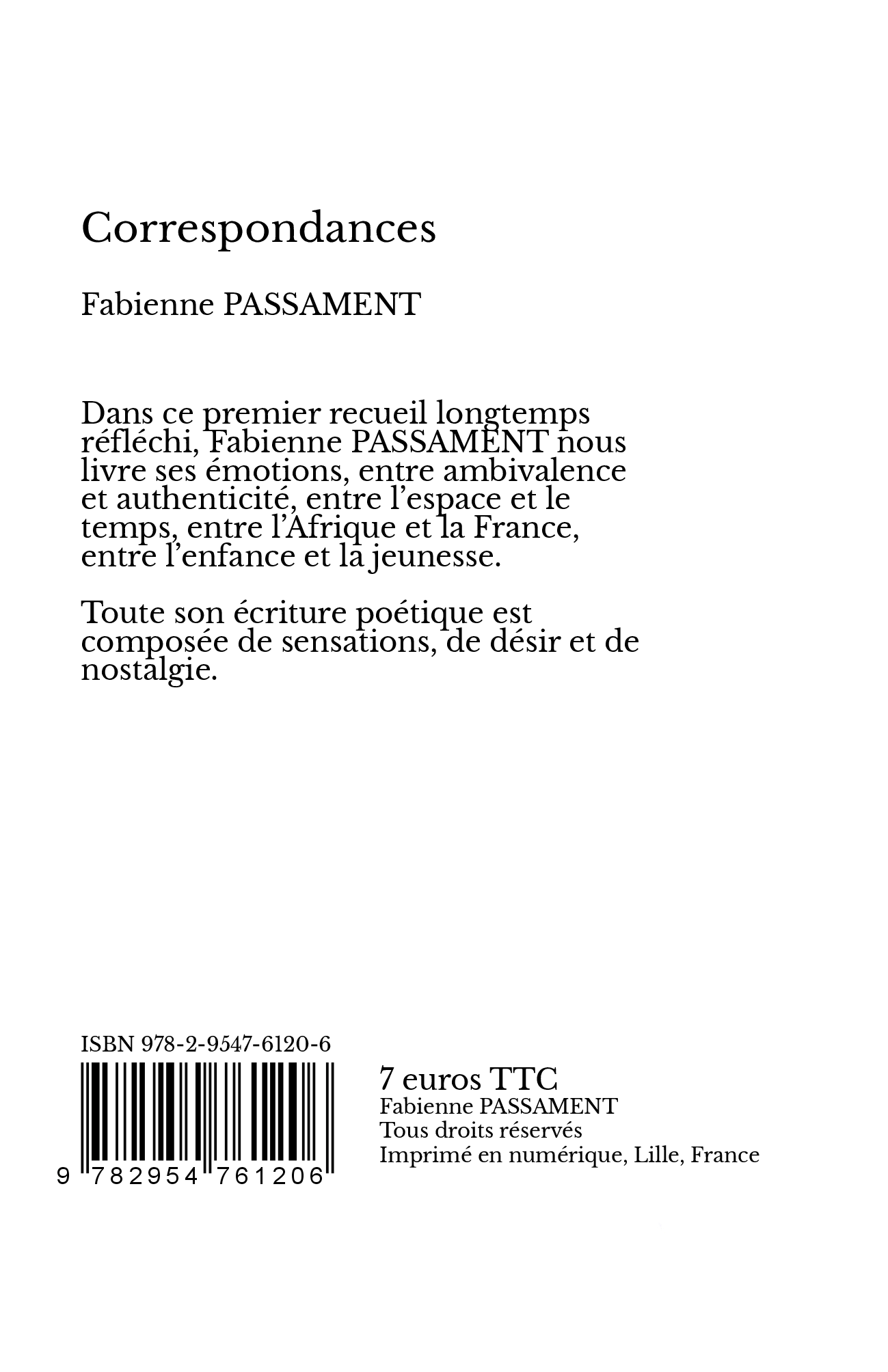 Correspondances

Fabienne PASSAMENT

Dans ce premier recueil longtemps réfléchi, Fabienne PASSAMENT nous livre ses émotions, entre ambivalence et authenticité, entre l'espace et le temps, entre l'Afrique et la France, entre l'enfance et la jeunesse.

Toute son écriture poétique est composée de sensations, de désir et de nostalgie.

ISBN 978-2-9547-6120-6

9 782954 761206

7 euros TTC
Fabienne PASSAMENT
Tous droits réservés
Imprimé en numérique, Lille, France